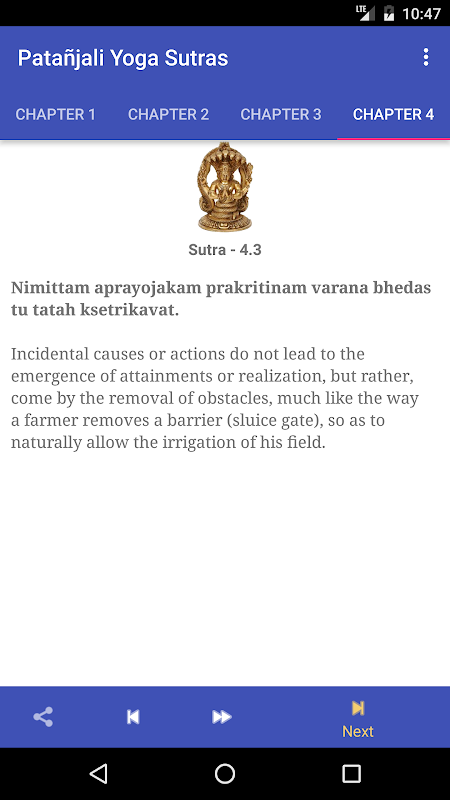 LTE 10:47

Patañjali Yoga Sutras

CHAPTER 1 CHAPTER 2 CHAPTER 3 CHAPTER 4

Sutra - 4.3

Nimittam aprayojakam prakritinam varana bhedas tu tatah ksetrikavat.

Incidental causes or actions do not lead to the emergence of attainments or realization, but rather, come by the removal of obstacles, much like the way a farmer removes a barrier (sluice gate), so as to naturally allow the irrigation of his field.

Next